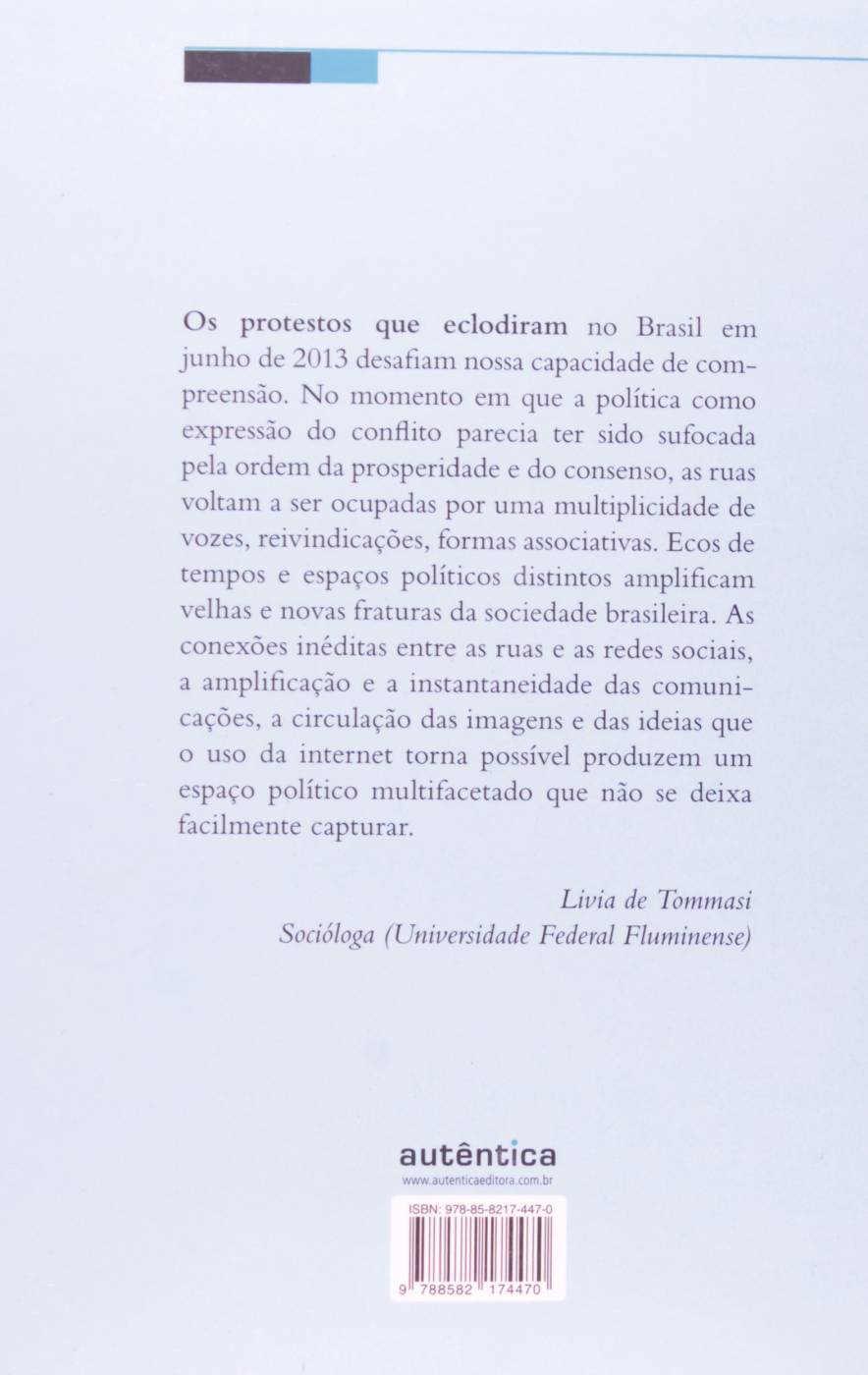 Os protestos que eclodiram no Brasil em junho de 2013 desafiam nossa capacidade de compreensão. No momento em que a política como expressão do conflito parecia ter sido sufocada pela ordem da prosperidade e do consenso, as ruas voltam a ser ocupadas por uma multiplicidade de vozes, reivindicações, formas associativas. Ecos de tempos e espaços políticos distintos amplificam velhas e novas fraturas da sociedade brasileira. As conexões inéditas entre as ruas e as redes sociais, a amplificação e a instantaneidade das comunicações, a circulação das imagens e das ideias que o uso da internet torna possível produzem um espaço político multifacetado que não se deixa facilmente capturar.

Livia de Tommasi
Socióloga (Universidade Federal Fluminense)

autêntica
www.autenticaeditora.com.br

ISBN: 978-85-8217-447-0
9 788582 174470